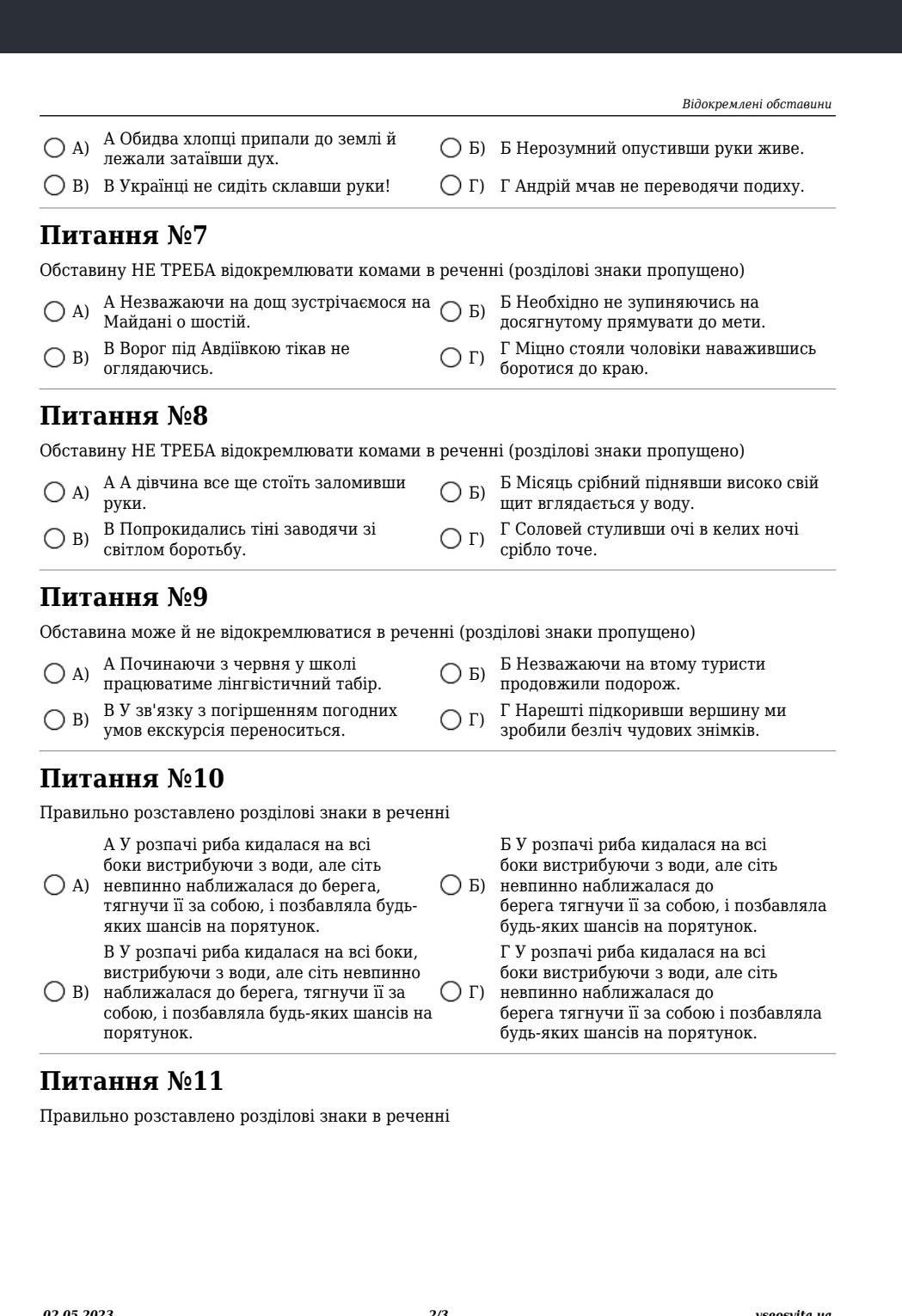 Відокремлені обставини

А) А Обидва хлопці припали до землі й лежали затаївши дух.

Б) Б Нерозумний опустивши руки живе.

В) В Українці не сидіть склавши руки!

Г) Г Андрій мчав не переводячи подиху.

Питання №7

Обставину НЕ ТРЕБА відокремлювати комами в реченні (розділові знаки пропущено)

А) А Незважаючи на дощ зустрічаємося на Майдані о шостій.

Б) Б Необхідно не зупиняючись на досягнутому прямувати до мети.

В) В Ворог під Авдіївкою тікав не оглядаючись.

Г) Г Міцно стояли чоловіки наважившись боротися до краю.

Питання №8

Обставину НЕ ТРЕБА відокремлювати комами в реченні (розділові знаки пропущено)

А) А А дівчина все ще стоїть заломивши руки.

Б) Б Місяць срібний піднявши високо свій щит вглядається у воду.

В) В Попрокидались тіні заводячи зі світлом боротьбу.

Г) Г Соловей стуливши очі в келих ночі срібло точе.

Питання №9

Обставина може й не відокремлюватися в реченні (розділові знаки пропущено)

А) А Починаючи з червня у школі працюватиме лінгвістичний табір.

Б) Б Незважаючи на втому туристи продовжили подорож.

В) В У зв'язку з погіршенням погодних умов екскурсія переноситься.

Г) Г Нарешті підкоривши вершину ми зробили безліч чудових знімків.

Питання №10

Правильно розставлено розділові знаки в реченні

А) А У розпачі риба кидалася на всі боки вистрибуючи з води, але сіть невпинно наближалася до берега, тягнучи її за собою, і позбавляла будь-яких шансів на порятунок.

Б) Б У розпачі риба кидалася на всі боки вистрибуючи з води, але сіть невпинно наближалася до берега тягнучи її за собою, і позбавляла будь-яких шансів на порятунок.

В) В У розпачі риба кидалася на всі боки, вистрибуючи з води, але сіть невпинно наближалася до берега, тягнучи її за собою, і позбавляла будь-яких шансів на порятунок.

Г) Г У розпачі риба кидалася на всі боки вистрибуючи з води, але сіть невпинно наближалася до берега тягнучи її за собою і позбавляла будь-яких шансів на порятунок.

Питання №11

Правильно розставлено розділові знаки в реченні

02.05.2023 2/3 vseosvita.ua